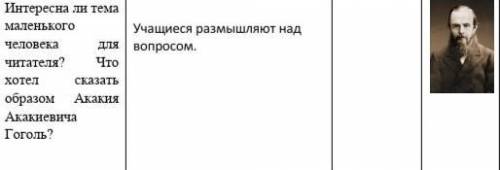 | Интересна ли тема маленького человека для читателя? Что хотел сказать образом Акакия Акакиевича Гоголь? | Учащиеся размышляют над вопросом. | | |